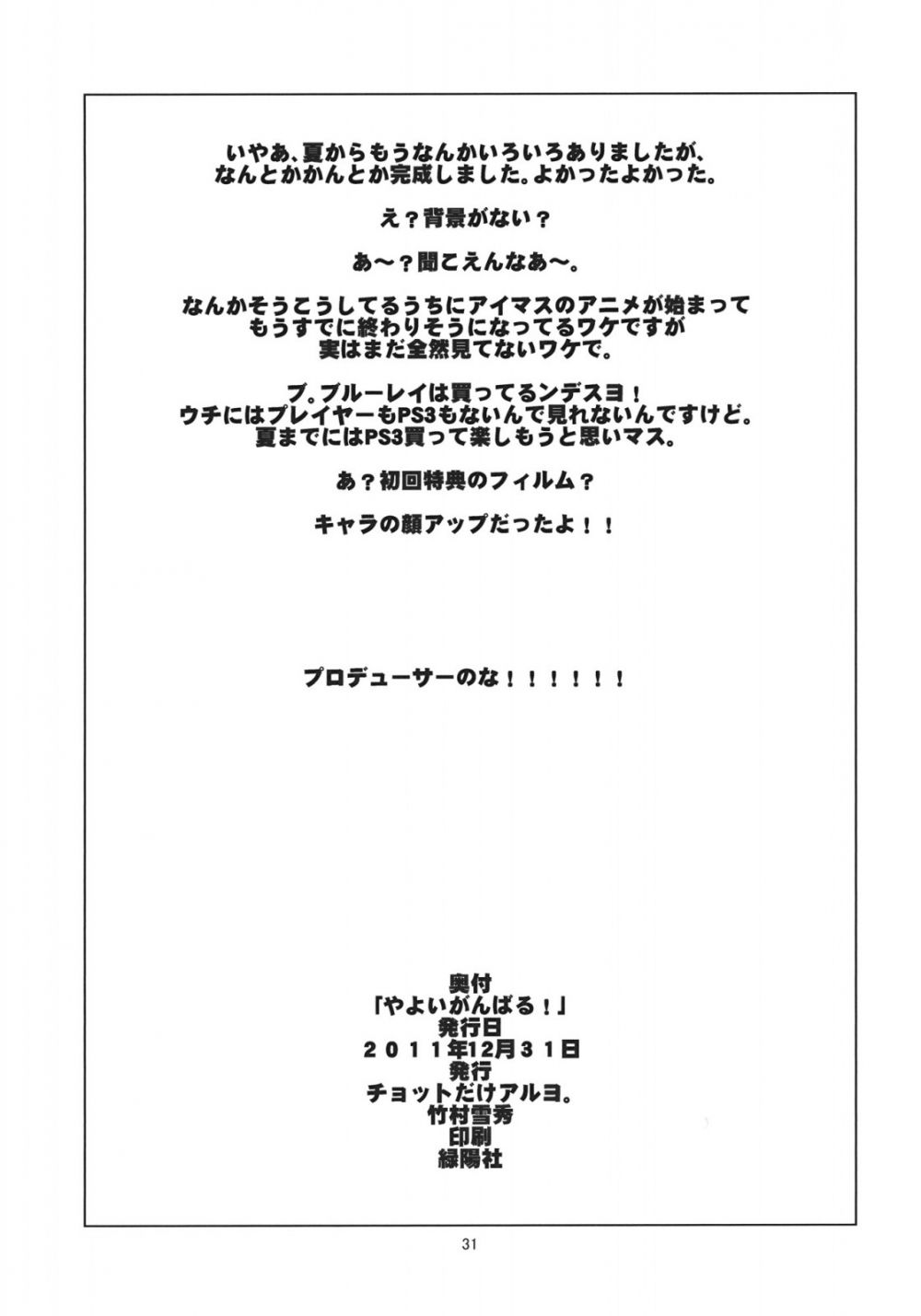 いやあ、夏からもうなんかいろいろありましたが、
なんとかかんとか完成しました。よかったよかった。

え？背景がない？

あ～？聞こえんなあ～。

なんかそうこうしてるうちにアイマスのアニメが始まって
もうすでに終わりそうになってるワケですが
実はまだ全然見てないワケで。

ブ。ブルーレイは買ってるンデスヨ！
ウチにはプレイヤーもPS3もないんで見れないんですけど。
夏までにはPS3買って楽しもうと思いマス。

あ？初回特典のフィルム？

キャラの顔アップだったよ！！

プロデューサーのな！！！！！！

奥付
「やよいがんばる！」
発行日
２０１１年12月３１日
発行
チョットだけアルヨ。
竹村雪秀
印刷
緑陽社

31